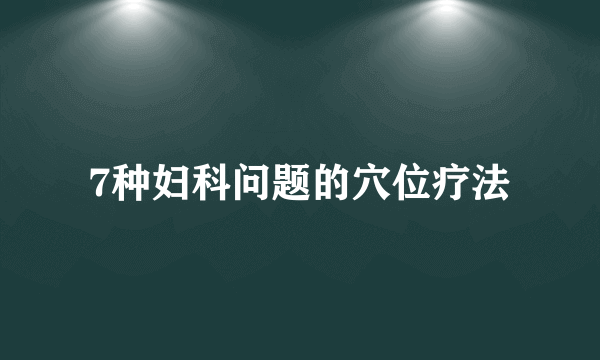 7种妇科问题的穴位疗法